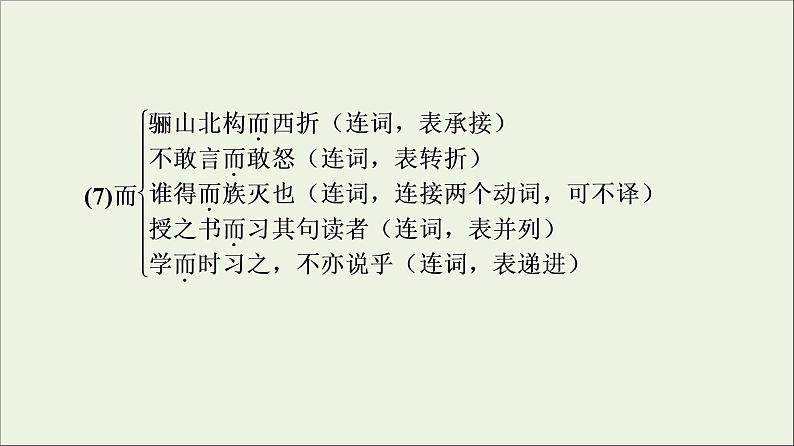 (7)而
骊山北构而西折（连词，表承接）
不敢言而敢怒（连词，表转折）
谁得而族灭也（连词，连接两个动词，可不译）
授之书而习其句读者（连词，表并列）
学而时习之，不亦说乎（连词，表递进）